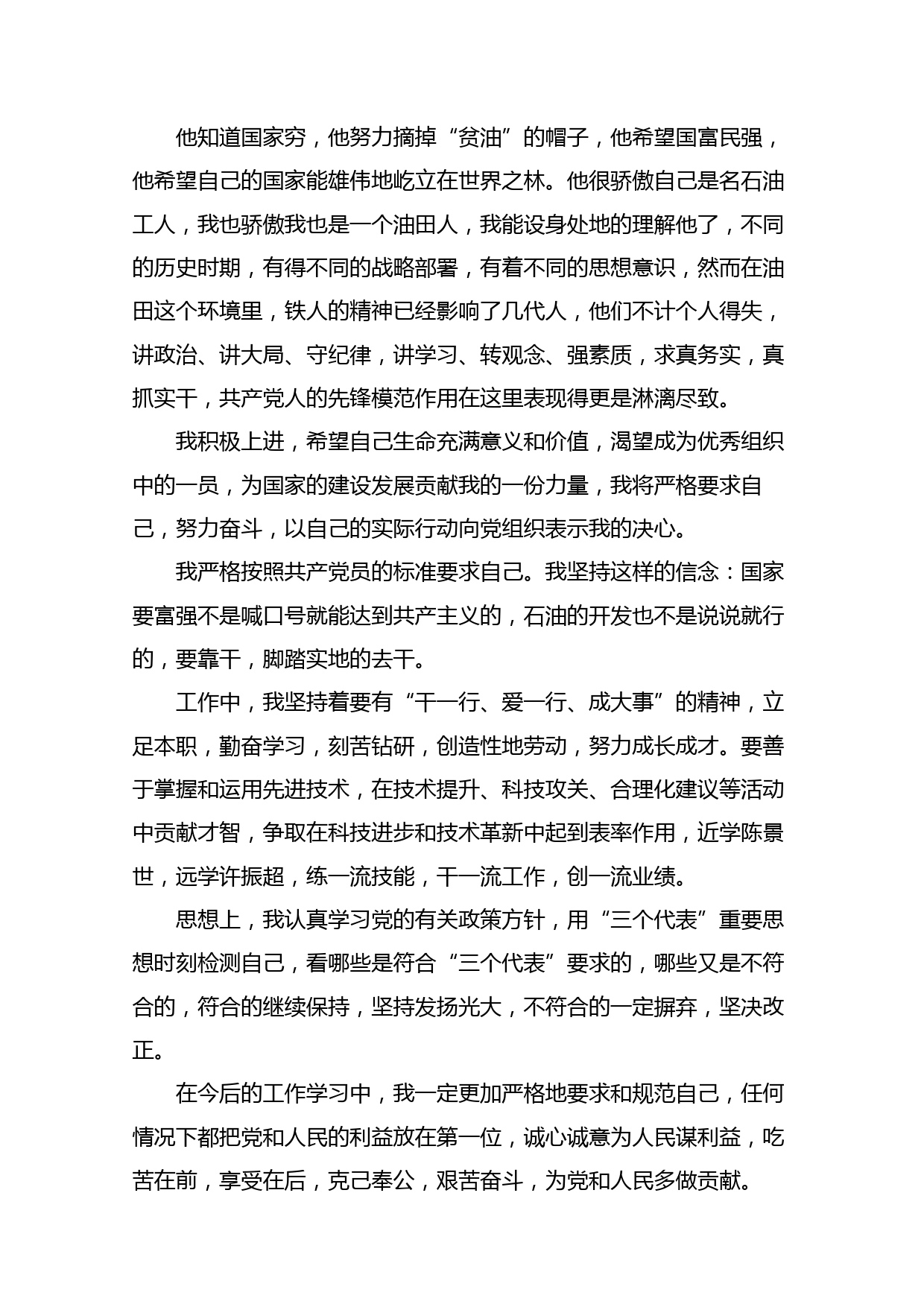 他知道国家穷，他努力摘掉“贫油”的帽子，他希望国富民强，他希望自己的国家能雄伟地屹立在世界之林。他很骄傲自己是名石油工人，我也骄傲我也是一个油田人，我能设身处地的理解他了，不同的历史时期，有得不同的战略部署，有着不同的思想意识，然而在油田这个环境里，铁人的精神已经影响了几代人，他们不计个人得失，讲政治、讲大局、守纪律，讲学习、转观念、强素质，求真务实，真抓实干，共产党人的先锋模范作用在这里表现得更是淋漓尽致。

我积极上进，希望自己生命充满意义和价值，渴望成为优秀组织中的一员，为国家的建设发展贡献我的一份力量，我将严格要求自己，努力奋斗，以自己的实际行动向党组织表示我的决心。

我严格按照共产党员的标准要求自己。我坚持这样的信念：国家要富强不是喊口号就能达到共产主义的，石油的开发也不是说说就行的，要靠干，脚踏实地的去干。

工作中，我坚持着要有“干一行、爱一行、成大事”的精神，立足本职，勤奋学习，刻苦钻研，创造性地劳动，努力成长成才。要善于掌握和运用先进技术，在技术提升、科技攻关、合理化建议等活动中贡献才智，争取在科技进步和技术革新中起到表率作用，近学陈景世，远学许振超，练一流技能，干一流工作，创一流业绩。

思想上，我认真学习党的有关政策方针，用“三个代表”重要思想时刻检测自己，看哪些是符合“三个代表”要求的，哪些又是不符合的，符合的继续保持，坚持发扬光大，不符合的一定摒弃，坚决改正。

在今后的工作学习中，我一定更加严格地要求和规范自己，任何情况下都把党和人民的利益放在第一位，诚心诚意为人民谋利益，吃苦在前，享受在后，克己奉公，艰苦奋斗，为党和人民多做贡献。